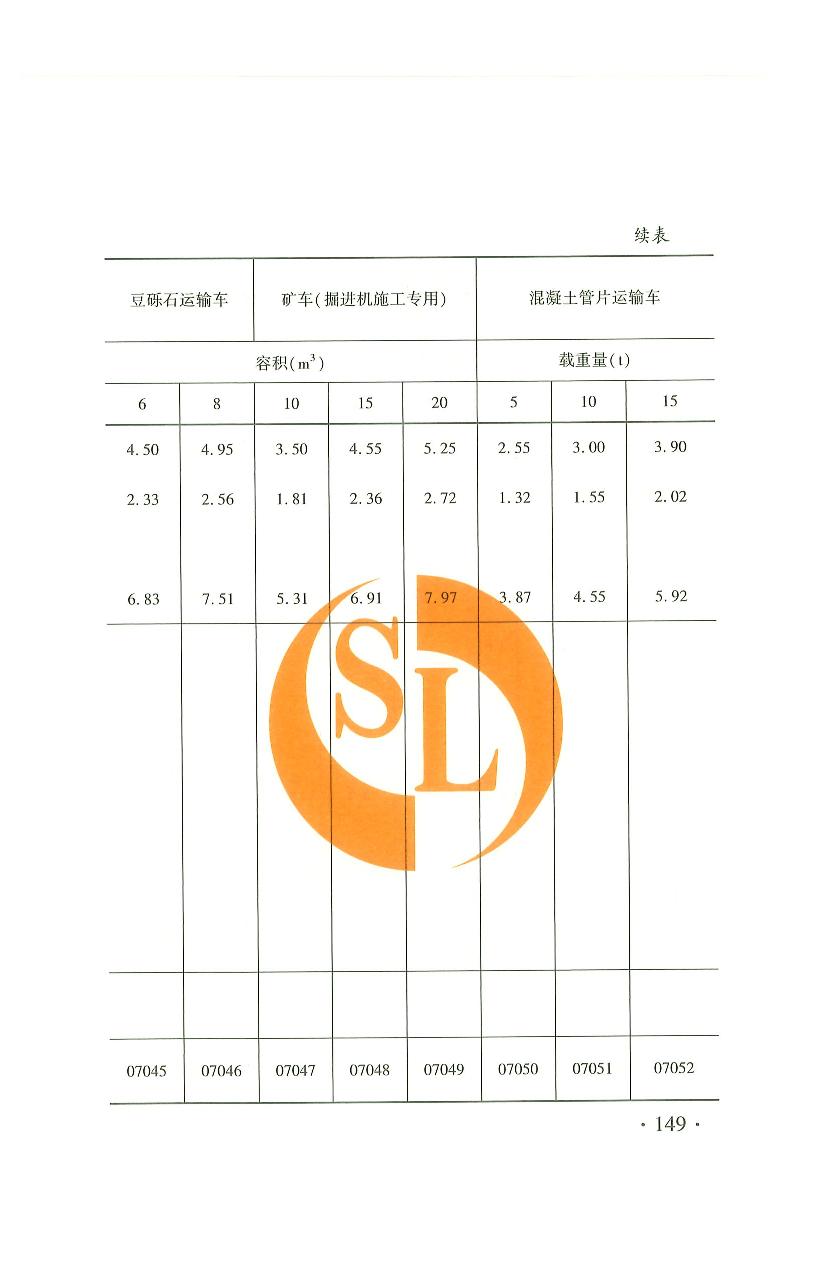 续表

| 豆砾石运输车 | | 矿车(掘进机施工专用) | | | 混凝土管片运输车 | | |
|---|---|---|---|---|---|---|---|
| 容积($m^3$) | | | | | 载重量(t) | | |
| 6 | 8 | 10 | 15 | 20 | 5 | 10 | 15 |
| 4.50 | 4.95 | 3.50 | 4.55 | 5.25 | 2.55 | 3.00 | 3.90 |
| 2.33 | 2.56 | 1.81 | 2.36 | 2.72 | 1.32 | 1.55 | 2.02 |
| 6.83 | 7.51 | 5.31 | 6.91 | 7.97 | 3.87 | 4.55 | 5.92 |
| | | | | | | | |
| | | | | | | | |
| 07045 | 07046 | 07047 | 07048 | 07049 | 07050 | 07051 | 07052 |

SL

· 149 ·